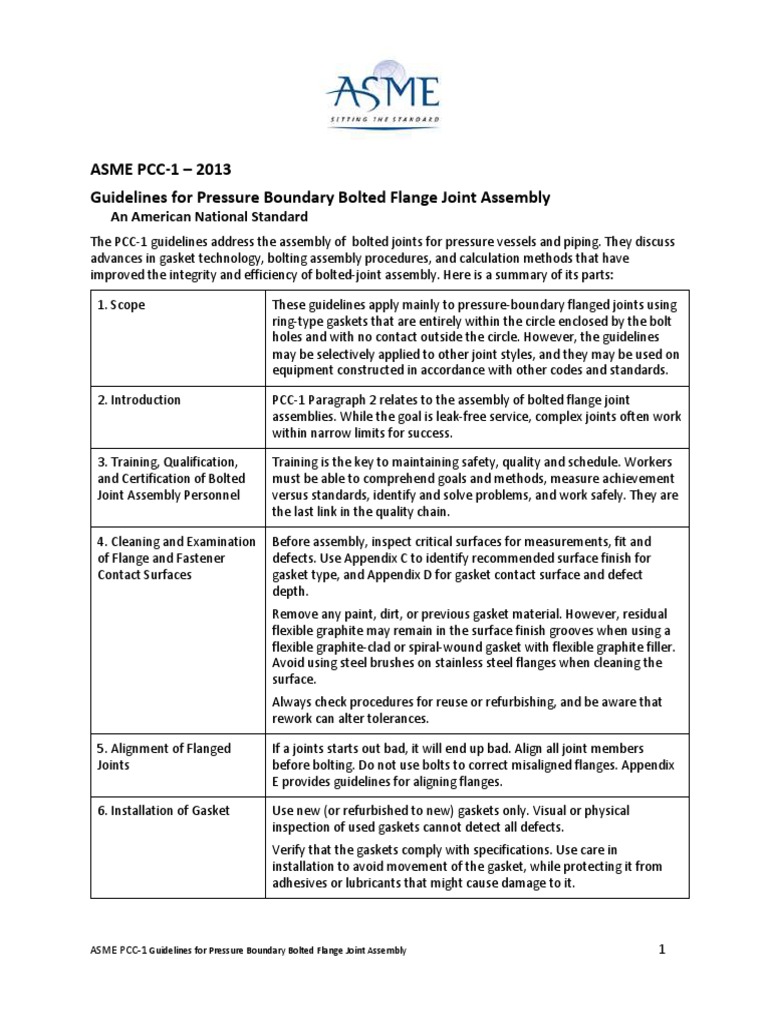 ASME
SETTING THE STANDARD

ASME PCC-1 – 2013

Guidelines for Pressure Boundary Bolted Flange Joint Assembly

An American National Standard

The PCC-1 guidelines address the assembly of bolted joints for pressure vessels and piping. They discuss advances in gasket technology, bolting assembly procedures, and calculation methods that have improved the integrity and efficiency of bolted-joint assembly. Here is a summary of its parts:

| | |
|---|---|
| 1. Scope | These guidelines apply mainly to pressure-boundary flanged joints using ring-type gaskets that are entirely within the circle enclosed by the bolt holes and with no contact outside the circle. However, the guidelines may be selectively applied to other joint styles, and they may be used on equipment constructed in accordance with other codes and standards. |
| 2. Introduction | PCC-1 Paragraph 2 relates to the assembly of bolted flange joint assemblies. While the goal is leak-free service, complex joints often work within narrow limits for success. |
| 3. Training, Qualification, and Certification of Bolted Joint Assembly Personnel | Training is the key to maintaining safety, quality and schedule. Workers must be able to comprehend goals and methods, measure achievement versus standards, identify and solve problems, and work safely. They are the last link in the quality chain. |
| 4. Cleaning and Examination of Flange and Fastener Contact Surfaces | Before assembly, inspect critical surfaces for measurements, fit and defects. Use Appendix C to identify recommended surface finish for gasket type, and Appendix D for gasket contact surface and defect depth. Remove any paint, dirt, or previous gasket material. However, residual flexible graphite may remain in the surface finish grooves when using a flexible graphite-clad or spiral-wound gasket with flexible graphite filler. Avoid using steel brushes on stainless steel flanges when cleaning the surface. Always check procedures for reuse or refurbishing, and be aware that rework can alter tolerances. |
| 5. Alignment of Flanged Joints | If a joints starts out bad, it will end up bad. Align all joint members before bolting. Do not use bolts to correct misaligned flanges. Appendix E provides guidelines for aligning flanges. |
| 6. Installation of Gasket | Use new (or refurbished to new) gaskets only. Visual or physical inspection of used gaskets cannot detect all defects. Verify that the gaskets comply with specifications. Use care in installation to avoid movement of the gasket, while protecting it from adhesives or lubricants that might cause damage to it. |

ASME PCC-1 Guidelines for Pressure Boundary Bolted Flange Joint Assembly

1